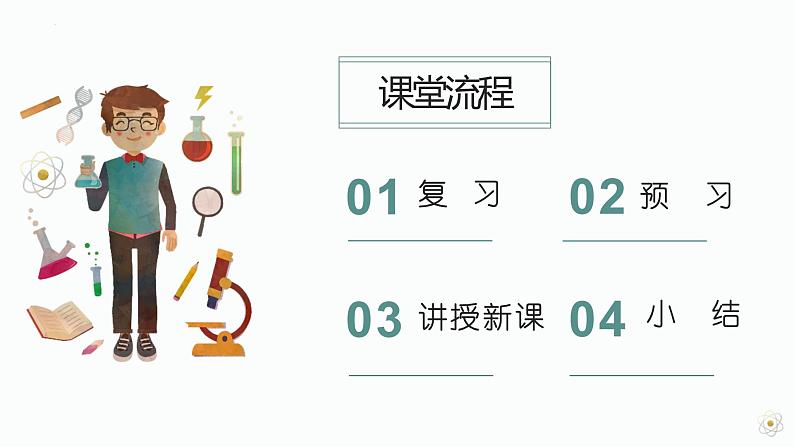 课堂流程

01 复 习

02 预 习

03 讲授新课

04 小 结